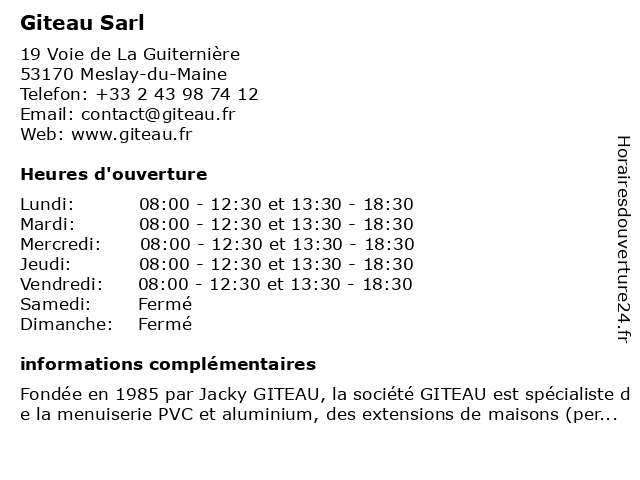 Giteau Sarl

19 Voie de La Guiternière
53170 Meslay-du-Maine
Telefon: +33 2 43 98 74 12
Email: contact@giteau.fr
Web: www.giteau.fr

Heures d'ouverture

| | |
|---|---|
| Lundi: | 08:00 - 12:30 et 13:30 - 18:30 |
| Mardi: | 08:00 - 12:30 et 13:30 - 18:30 |
| Mercredi: | 08:00 - 12:30 et 13:30 - 18:30 |
| Jeudi: | 08:00 - 12:30 et 13:30 - 18:30 |
| Vendredi: | 08:00 - 12:30 et 13:30 - 18:30 |
| Samedi: | Fermé |
| Dimanche: | Fermé |

informations complémentaires

Fondée en 1985 par Jacky GITEAU, la société GITEAU est spécialiste d e la menuiserie PVC et aluminium, des extensions de maisons (per...

Horairesdouverture24.fr